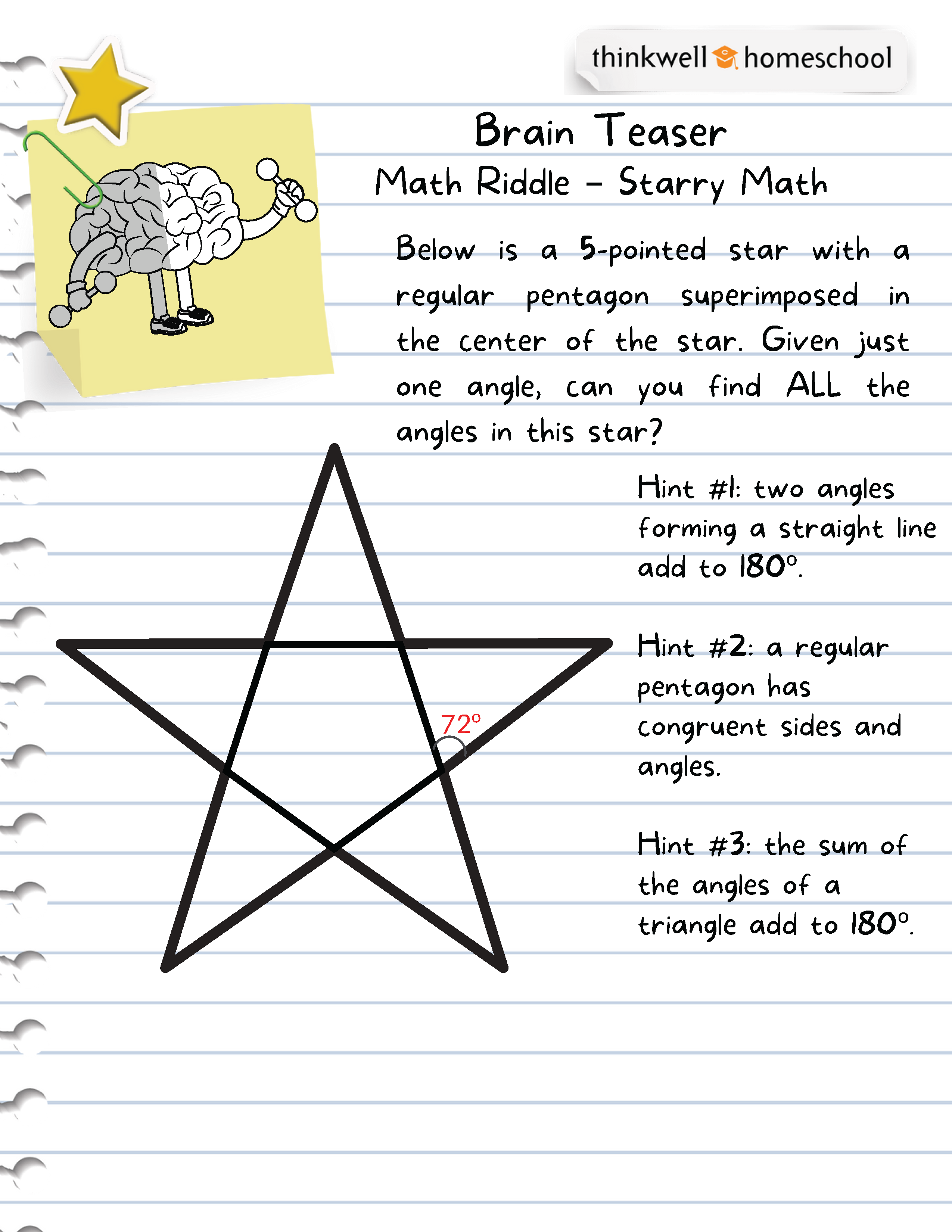 thinkwell homeschool

Brain Teaser

Math Riddle - Starry Math

Below is a 5-pointed star with a regular pentagon superimposed in the center of the star. Given just one angle, can you find ALL the angles in this star?

72°

Hint #1: two angles forming a straight line add to 180°.

Hint #2: a regular pentagon has congruent sides and angles.

Hint #3: the sum of the angles of a triangle add to 180°.